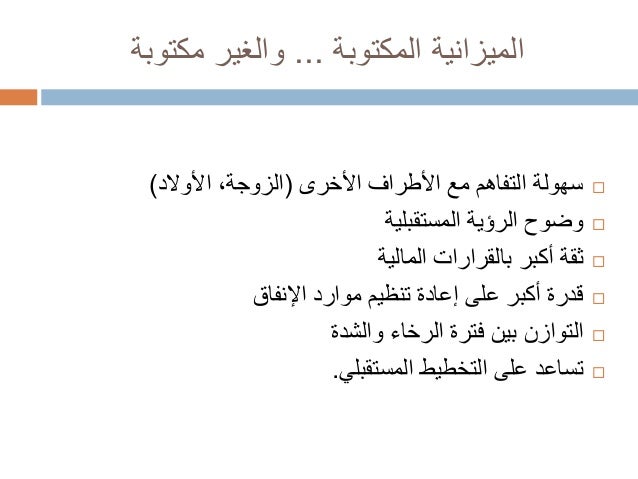 الميزانية المكتوبة ... والغير مكتوبة

□ سهولة التفاهم مع الأطراف الأخرى (الزوجة، الأولاد)
□ وضوح الرؤية المستقبلية
□ ثقة أكبر بالقرارات المالية
□ قدرة أكبر على إعادة تنظيم موارد الإنفاق
□ التوازن بين فترة الرخاء والشدة
□ تساعد على التخطيط المستقبلي.